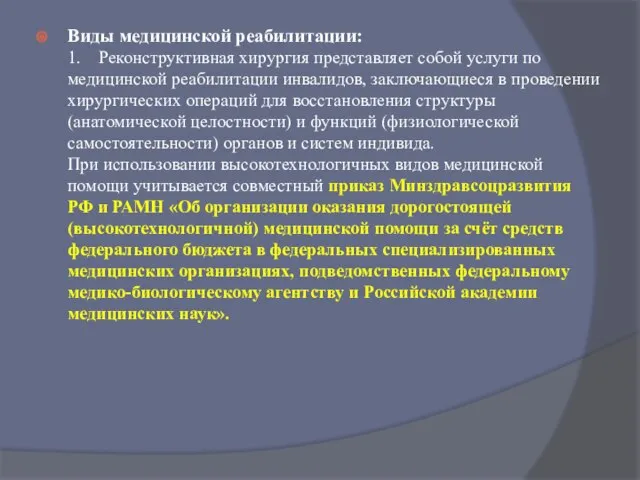 Виды медицинской реабилитации:
1. Реконструктивная хирургия представляет собой услуги по медицинской реабилитации инвалидов, заключающиеся в проведении хирургических операций для восстановления структуры (анатомической целостности) и функций (физиологической самостоятельности) органов и систем индивида.
При использовании высокотехнологичных видов медицинской помощи учитывается совместный приказ Минздравсоцразвития РФ и РАМН «Об организации оказания дорогостоящей (высокотехнологичной) медицинской помощи за счёт средств федерального бюджета в федеральных специализированных медицинских организациях, подведомственных федеральному медико-биологическому агентству и Российской академии медицинских наук».